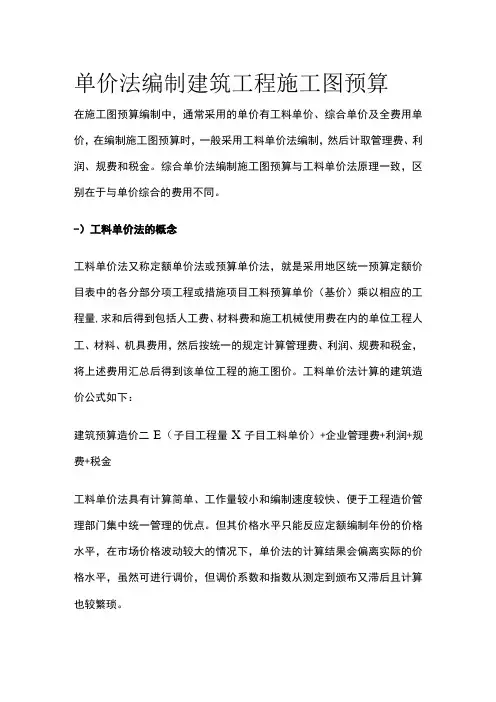 单价法编制建筑工程施工图预算

在施工图预算编制中，通常采用的单价有工料单价、综合单价及全费用单价，在编制施工图预算时，一般采用工料单价法编制，然后计取管理费、利润、规费和税金。综合单价法编制施工图预算与工料单价法原理一致，区别在于与单价综合的费用不同。

-）工料单价法的概念

工料单价法又称定额单价法或预算单价法，就是采用地区统一预算定额价目表中的各分部分项工程或措施项目工料预算单价（基价）乘以相应的工程量,求和后得到包括人工费、材料费和施工机械使用费在内的单位工程人工、材料、机具费用，然后按统一的规定计算管理费、利润、规费和税金，将上述费用汇总后得到该单位工程的施工图价。工料单价法计算的建筑造价公式如下：

建筑预算造价二 E（子目工程量 X 子目工料单价）+企业管理费+利润+规费+税金

工料单价法具有计算简单、工作量较小和编制速度较快、便于工程造价管理部门集中统一管理的优点。但其价格水平只能反应定额编制年份的价格水平，在市场价格波动较大的情况下，单价法的计算结果会偏离实际的价格水平，虽然可进行调价，但调价系数和指数从测定到颁布又滞后且计算也较繁琐。